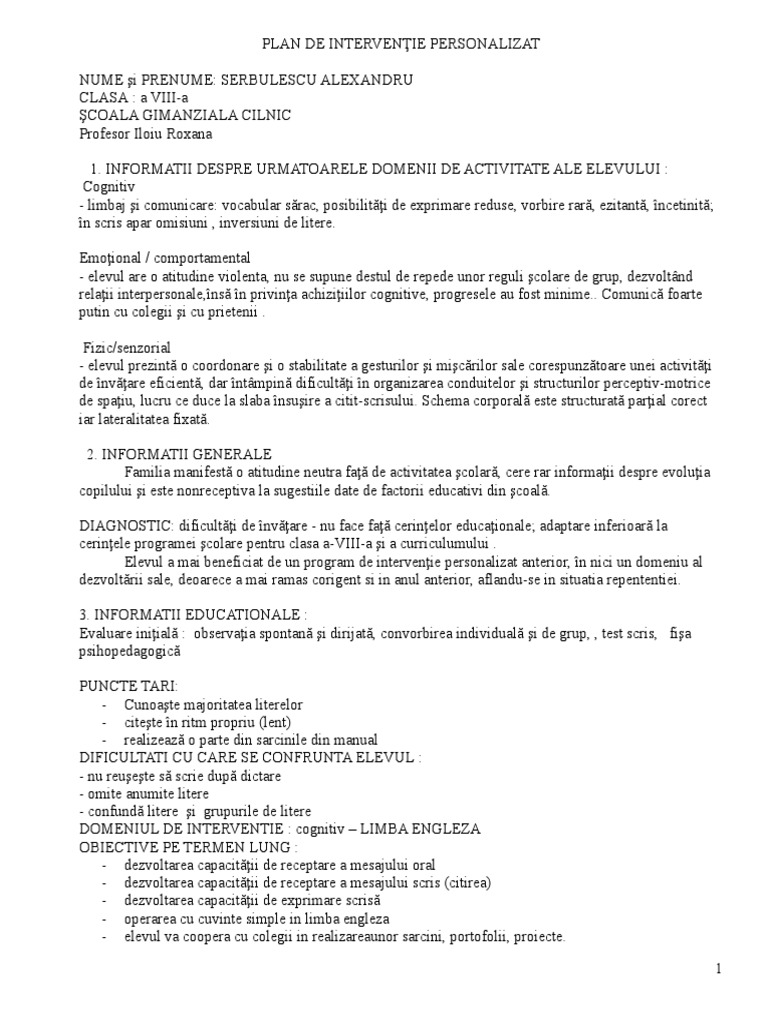 PLAN DE INTERVENŢIE PERSONALIZAT

NUME şi PRENUME: SERBULESCU ALEXANDRU
CLASA : a VIII-a
ŞCOALA GIMANZIALA CILNIC
Profesor Iloiu Roxana

1. INFORMATII DESPRE URMATOARELE DOMENII DE ACTIVITATE ALE ELEVULUI :
Cognitiv
- limbaj şi comunicare: vocabular sărac, posibilităţi de exprimare reduse, vorbire rară, ezitantă, încetinită; în scris apar omisiuni , inversiuni de litere.

Emoţional / comportamental
- elevul are o atitudine violenta, nu se supune destul de repede unor reguli şcolare de grup, dezvoltând relaţii interpersonale,însă în privinţa achiziţiilor cognitive, progresele au fost minime.. Comunică foarte putin cu colegii şi cu prietenii .

Fizic/senzorial
- elevul prezintă o coordonare şi o stabilitate a gesturilor şi mişcărilor sale corespunzătoare unei activităţi de învăţare eficientă, dar întâmpină dificultăţi în organizarea conduitelor şi structurilor perceptiv-motrice de spaţiu, lucru ce duce la slaba însuşire a citit-scrisului. Schema corporală este structurată parţial corect iar lateralitatea fixată.

2. INFORMATII GENERALE
Familia manifestă o atitudine neutra faţă de activitatea şcolară, cere rar informaţii despre evoluţia copilului şi este nonreceptiva la sugestiile date de factorii educativi din şcoală.

DIAGNOSTIC: dificultăţi de învăţare - nu face faţă cerinţelor educaţionale; adaptare inferioară la cerinţele programei şcolare pentru clasa a-VIII-a şi a curriculumului .
Elevul a mai beneficiat de un program de intervenţie personalizat anterior, în nici un domeniu al dezvoltării sale, deoarece a mai ramas corigent si in anul anterior, aflandu-se in situatia repententiei.

3. INFORMATII EDUCATIONALE :
Evaluare iniţială : observaţia spontană şi dirijată, convorbirea individuală şi de grup, , test scris, fişa psihopedagogică

PUNCTE TARI:
- Cunoaşte majoritatea literelor
- citeşte în ritm propriu (lent)
- realizează o parte din sarcinile din manual
DIFICULTATI CU CARE SE CONFRUNTA ELEVUL :
- nu reuşeşte să scrie după dictare
- omite anumite litere
- confundă litere şi grupurile de litere
DOMENIUL DE INTERVENTIE : cognitiv – LIMBA ENGLEZA
OBIECTIVE PE TERMEN LUNG :
- dezvoltarea capacităţii de receptare a mesajului oral
- dezvoltarea capacităţii de receptare a mesajului scris (citirea)
- dezvoltarea capacităţii de exprimare scrisă
- operarea cu cuvinte simple in limba engleza
- elevul va coopera cu colegii in realizareaunor sarcini, portofolii, proiecte.

1